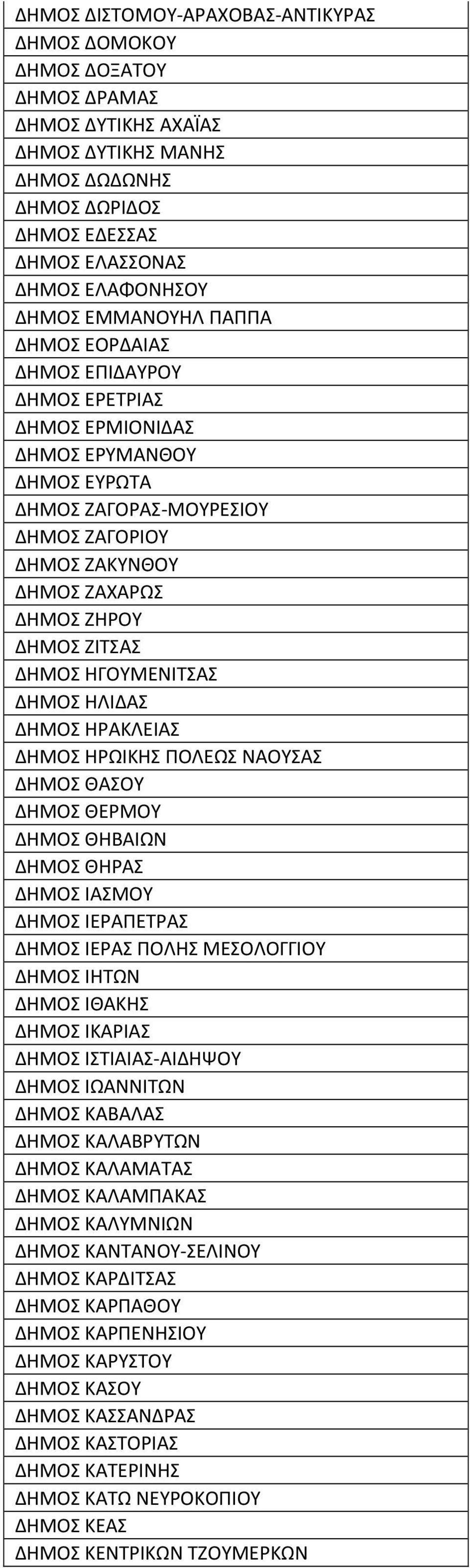 | ΔΗΜΟΣ ΔΙΣΤΟΜΟΥ-ΑΡΑΧΟΒΑΣ-ΑΝΤΙΚΥΡΑΣ |
|---|
| ΔΗΜΟΣ ΔΟΜΟΚΟΥ |
| ΔΗΜΟΣ ΔΟΞΑΤΟΥ |
| ΔΗΜΟΣ ΔΡΑΜΑΣ |
| ΔΗΜΟΣ ΔΥΤΙΚΗΣ ΑΧΑΪΑΣ |
| ΔΗΜΟΣ ΔΥΤΙΚΗΣ ΜΑΝΗΣ |
| ΔΗΜΟΣ ΔΩΔΩΝΗΣ |
| ΔΗΜΟΣ ΔΩΡΙΔΟΣ |
| ΔΗΜΟΣ ΕΔΕΣΣΑΣ |
| ΔΗΜΟΣ ΕΛΑΣΣΟΝΑΣ |
| ΔΗΜΟΣ ΕΛΑΦΟΝΗΣΟΥ |
| ΔΗΜΟΣ ΕΜΜΑΝΟΥΗΛ ΠΑΠΠΑ |
| ΔΗΜΟΣ ΕΟΡΔΑΙΑΣ |
| ΔΗΜΟΣ ΕΠΙΔΑΥΡΟΥ |
| ΔΗΜΟΣ ΕΡΕΤΡΙΑΣ |
| ΔΗΜΟΣ ΕΡΜΙΟΝΙΔΑΣ |
| ΔΗΜΟΣ ΕΡΥΜΑΝΘΟΥ |
| ΔΗΜΟΣ ΕΥΡΩΤΑ |
| ΔΗΜΟΣ ΖΑΓΟΡΑΣ-ΜΟΥΡΕΣΙΟΥ |
| ΔΗΜΟΣ ΖΑΓΟΡΙΟΥ |
| ΔΗΜΟΣ ΖΑΚΥΝΘΟΥ |
| ΔΗΜΟΣ ΖΑΧΑΡΩΣ |
| ΔΗΜΟΣ ΖΗΡΟΥ |
| ΔΗΜΟΣ ΖΙΤΣΑΣ |
| ΔΗΜΟΣ ΗΓΟΥΜΕΝΙΤΣΑΣ |
| ΔΗΜΟΣ ΗΛΙΔΑΣ |
| ΔΗΜΟΣ ΗΡΑΚΛΕΙΑΣ |
| ΔΗΜΟΣ ΗΡΩΙΚΗΣ ΠΟΛΕΩΣ ΝΑΟΥΣΑΣ |
| ΔΗΜΟΣ ΘΑΣΟΥ |
| ΔΗΜΟΣ ΘΕΡΜΟΥ |
| ΔΗΜΟΣ ΘΗΒΑΙΩΝ |
| ΔΗΜΟΣ ΘΗΡΑΣ |
| ΔΗΜΟΣ ΙΑΣΜΟΥ |
| ΔΗΜΟΣ ΙΕΡΑΠΕΤΡΑΣ |
| ΔΗΜΟΣ ΙΕΡΑΣ ΠΟΛΗΣ ΜΕΣΟΛΟΓΓΙΟΥ |
| ΔΗΜΟΣ ΙΗΤΩΝ |
| ΔΗΜΟΣ ΙΘΑΚΗΣ |
| ΔΗΜΟΣ ΙΚΑΡΙΑΣ |
| ΔΗΜΟΣ ΙΣΤΙΑΙΑΣ-ΑΙΔΗΨΟΥ |
| ΔΗΜΟΣ ΙΩΑΝΝΙΤΩΝ |
| ΔΗΜΟΣ ΚΑΒΑΛΑΣ |
| ΔΗΜΟΣ ΚΑΛΑΒΡΥΤΩΝ |
| ΔΗΜΟΣ ΚΑΛΑΜΑΤΑΣ |
| ΔΗΜΟΣ ΚΑΛΑΜΠΑΚΑΣ |
| ΔΗΜΟΣ ΚΑΛΥΜΝΙΩΝ |
| ΔΗΜΟΣ ΚΑΝΤΑΝΟΥ-ΣΕΛΙΝΟΥ |
| ΔΗΜΟΣ ΚΑΡΔΙΤΣΑΣ |
| ΔΗΜΟΣ ΚΑΡΠΑΘΟΥ |
| ΔΗΜΟΣ ΚΑΡΠΕΝΗΣΙΟΥ |
| ΔΗΜΟΣ ΚΑΡΥΣΤΟΥ |
| ΔΗΜΟΣ ΚΑΣΟΥ |
| ΔΗΜΟΣ ΚΑΣΣΑΝΔΡΑΣ |
| ΔΗΜΟΣ ΚΑΣΤΟΡΙΑΣ |
| ΔΗΜΟΣ ΚΑΤΕΡΙΝΗΣ |
| ΔΗΜΟΣ ΚΑΤΩ ΝΕΥΡΟΚΟΠΙΟΥ |
| ΔΗΜΟΣ ΚΕΑΣ |
| ΔΗΜΟΣ ΚΕΝΤΡΙΚΩΝ ΤΖΟΥΜΕΡΚΩΝ |